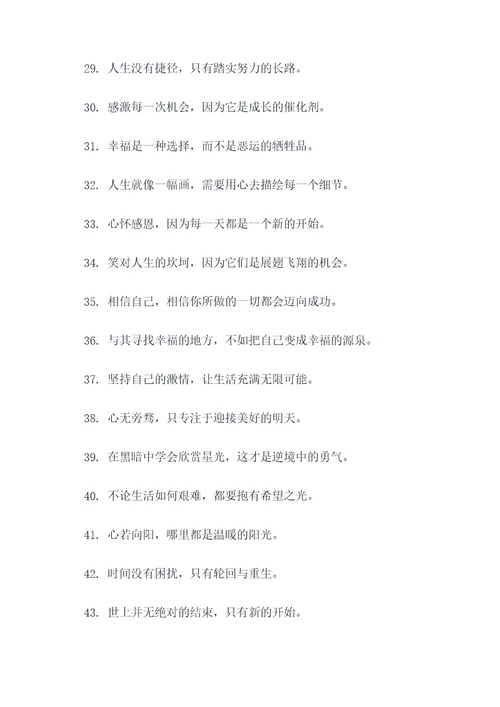 29. 人生没有捷径，只有踏实努力的长路。

30. 感激每一次机会，因为它是成长的催化剂。

31. 幸福是一种选择，而不是恶运的牺牲品。

32. 人生就像一幅画，需要用心去描绘每一个细节。

33. 心怀感恩，因为每一天都是一个新的开始。

34. 笑对人生的坎坷，因为它们是展翅飞翔的机会。

35. 相信自己，相信你所做的一切都会迈向成功。

36. 与其寻找幸福的地方，不如把自己变成幸福的源泉。

37. 坚持自己的激情，让生活充满无限可能。

38. 心无旁骛，只专注于迎接美好的明天。

39. 在黑暗中学会欣赏星光，这才是逆境中的勇气。

40. 不论生活如何艰难，都要抱有希望之光。

41. 心若向阳，哪里都是温暖的阳光。

42. 时间没有困扰，只有轮回与重生。

43. 世上并无绝对的结束，只有新的开始。